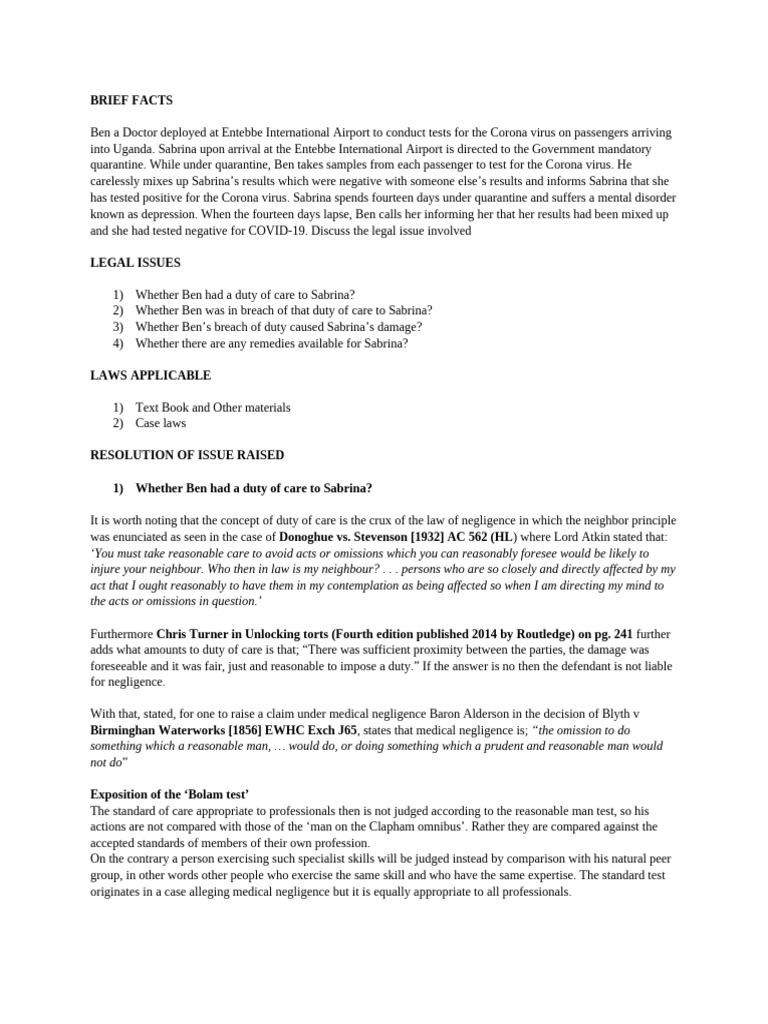 BRIEF FACTS

Ben a Doctor deployed at Entebbe International Airport to conduct tests for the Corona virus on passengers arriving into Uganda. Sabrina upon arrival at the Entebbe International Airport is directed to the Government mandatory quarantine. While under quarantine, Ben takes samples from each passenger to test for the Corona virus. He carelessly mixes up Sabrina's results which were negative with someone else's results and informs Sabrina that she has tested positive for the Corona virus. Sabrina spends fourteen days under quarantine and suffers a mental disorder known as depression. When the fourteen days lapse, Ben calls her informing her that her results had been mixed up and she had tested negative for COVID-19. Discuss the legal issue involved

LEGAL ISSUES

1) Whether Ben had a duty of care to Sabrina?
2) Whether Ben was in breach of that duty of care to Sabrina?
3) Whether Ben's breach of duty caused Sabrina's damage?
4) Whether there are any remedies available for Sabrina?

LAWS APPLICABLE

1) Text Book and Other materials
2) Case laws

RESOLUTION OF ISSUE RAISED

1) Whether Ben had a duty of care to Sabrina?

It is worth noting that the concept of duty of care is the crux of the law of negligence in which the neighbor principle was enunciated as seen in the case of Donoghue vs. Stevenson [1932] AC 562 (HL) where Lord Atkin stated that: 'You must take reasonable care to avoid acts or omissions which you can reasonably foresee would be likely to injure your neighbour. Who then in law is my neighbour? . . . persons who are so closely and directly affected by my act that I ought reasonably to have them in my contemplation as being affected so when I am directing my mind to the acts or omissions in question.'

Furthermore Chris Turner in Unlocking torts (Fourth edition published 2014 by Routledge) on pg. 241 further adds what amounts to duty of care is that; "There was sufficient proximity between the parties, the damage was foreseeable and it was fair, just and reasonable to impose a duty." If the answer is no then the defendant is not liable for negligence.

With that, stated, for one to raise a claim under medical negligence Baron Alderson in the decision of Blyth v Birminghan Waterworks [1856] EWHC Exch J65, states that medical negligence is; "the omission to do something which a reasonable man, … would do, or doing something which a prudent and reasonable man would not do"

Exposition of the 'Bolam test'
The standard of care appropriate to professionals then is not judged according to the reasonable man test, so his actions are not compared with those of the 'man on the Clapham omnibus'. Rather they are compared against the accepted standards of members of their own profession.
On the contrary a person exercising such specialist skills will be judged instead by comparison with his natural peer group, in other words other people who exercise the same skill and who have the same expertise. The standard test originates in a case alleging medical negligence but it is equally appropriate to all professionals.